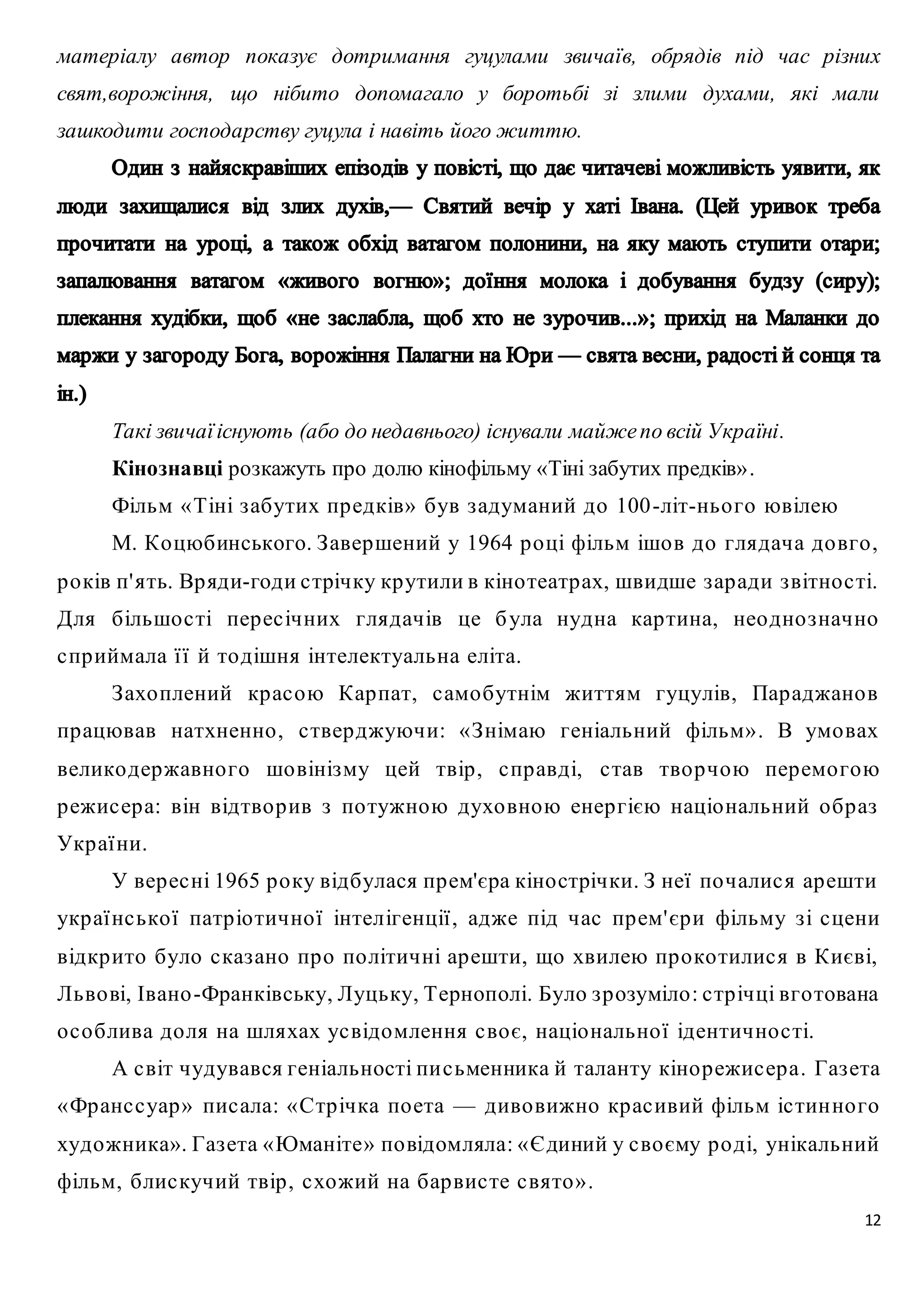 матеріалу автор показує дотримання гуцулами звичаїв, обрядів під час різних свят,ворожіння, що нібито допомагало у боротьбі зі злими духами, які мали зашкодити господарству гуцула і навіть його життю.

Один з найяскравіших епізодів у повісті, що дає читачеві можливість уявити, як люди захищалися від злих духів,— Святий вечір у хаті Івана. (Цей уривок треба прочитати на уроці, а також обхід ватагом полонини, на яку мають ступити отари; запалювання ватагом «живого вогню»; доїння молока і добування будзу (сиру); плекання худібки, щоб «не заслабла, щоб хто не зурочив...»; прихід на Маланки до маржи у загороду Бога, ворожіння Палагни на Юри — свята весни, радості й сонця та ін.)

Такі звичаї існують (або до недавнього) існували майже по всій Україні.

Кінознавці розкажуть про долю кінофільму «Тіні забутих предків».

Фільм «Тіні забутих предків» був задуманий до 100-літ-нього ювілею

М. Коцюбинського. Завершений у 1964 році фільм ішов до глядача довго, років п'ять. Вряди-годи стрічку крутили в кінотеатрах, швидше заради звітності. Для більшості пересічних глядачів це була нудна картина, неоднозначно сприймала її й тодішня інтелектуальна еліта.

Захоплений красою Карпат, самобутнім життям гуцулів, Параджанов працював натхненно, стверджуючи: «Знімаю геніальний фільм». В умовах великодержавного шовінізму цей твір, справді, став творчою перемогою режисера: він відтворив з потужною духовною енергією національний образ України.

У вересні 1965 року відбулася прем'єра кінострічки. З неї почалися арешти української патріотичної інтелігенції, адже під час прем'єри фільму зі сцени відкрито було сказано про політичні арешти, що хвилею прокотилися в Києві, Львові, Івано-Франківську, Луцьку, Тернополі. Було зрозуміло: стрічці вготована особлива доля на шляхах усвідомлення своє, національної ідентичності.

А світ чудувався геніальності письменника й таланту кінорежисера. Газета «Франссуар» писала: «Стрічка поета — дивовижно красивий фільм істинного художника». Газета «Юманіте» повідомляла: «Єдиний у своєму роді, унікальний фільм, блискучий твір, схожий на барвисте свято».

12